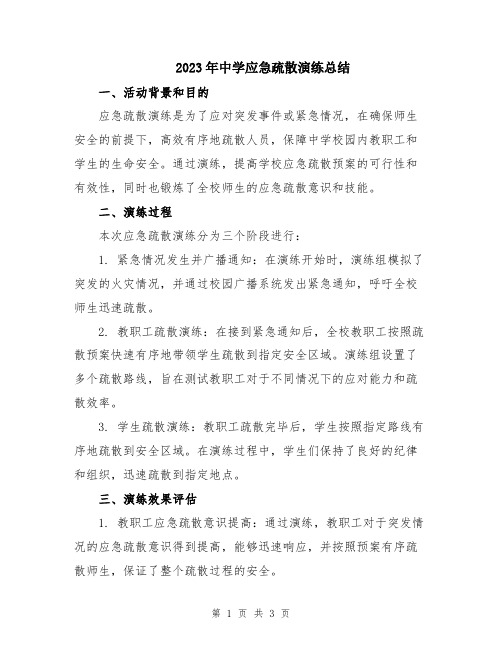 2023年中学应急疏散演练总结

一、活动背景和目的

应急疏散演练是为了应对突发事件或紧急情况，在确保师生安全的前提下，高效有序地疏散人员，保障中学校园内教职工和学生的生命安全。通过演练，提高学校应急疏散预案的可行性和有效性，同时也锻炼了全校师生的应急疏散意识和技能。

二、演练过程

本次应急疏散演练分为三个阶段进行：

1. 紧急情况发生并广播通知：在演练开始时，演练组模拟了突发的火灾情况，并通过校园广播系统发出紧急通知，呼吁全校师生迅速疏散。

2. 教职工疏散演练：在接到紧急通知后，全校教职工按照疏散预案快速有序地带领学生疏散到指定安全区域。演练组设置了多个疏散路线，旨在测试教职工对于不同情况下的应对能力和疏散效率。

3. 学生疏散演练：教职工疏散完毕后，学生按照指定路线有序地疏散到安全区域。在演练过程中，学生们保持了良好的纪律和组织，迅速疏散到指定地点。

三、演练效果评估

1. 教职工应急疏散意识提高：通过演练，教职工对于突发情况的应急疏散意识得到提高，能够迅速响应，并按照预案有序疏散师生，保证了整个疏散过程的安全。

第 1 页 共 3 页